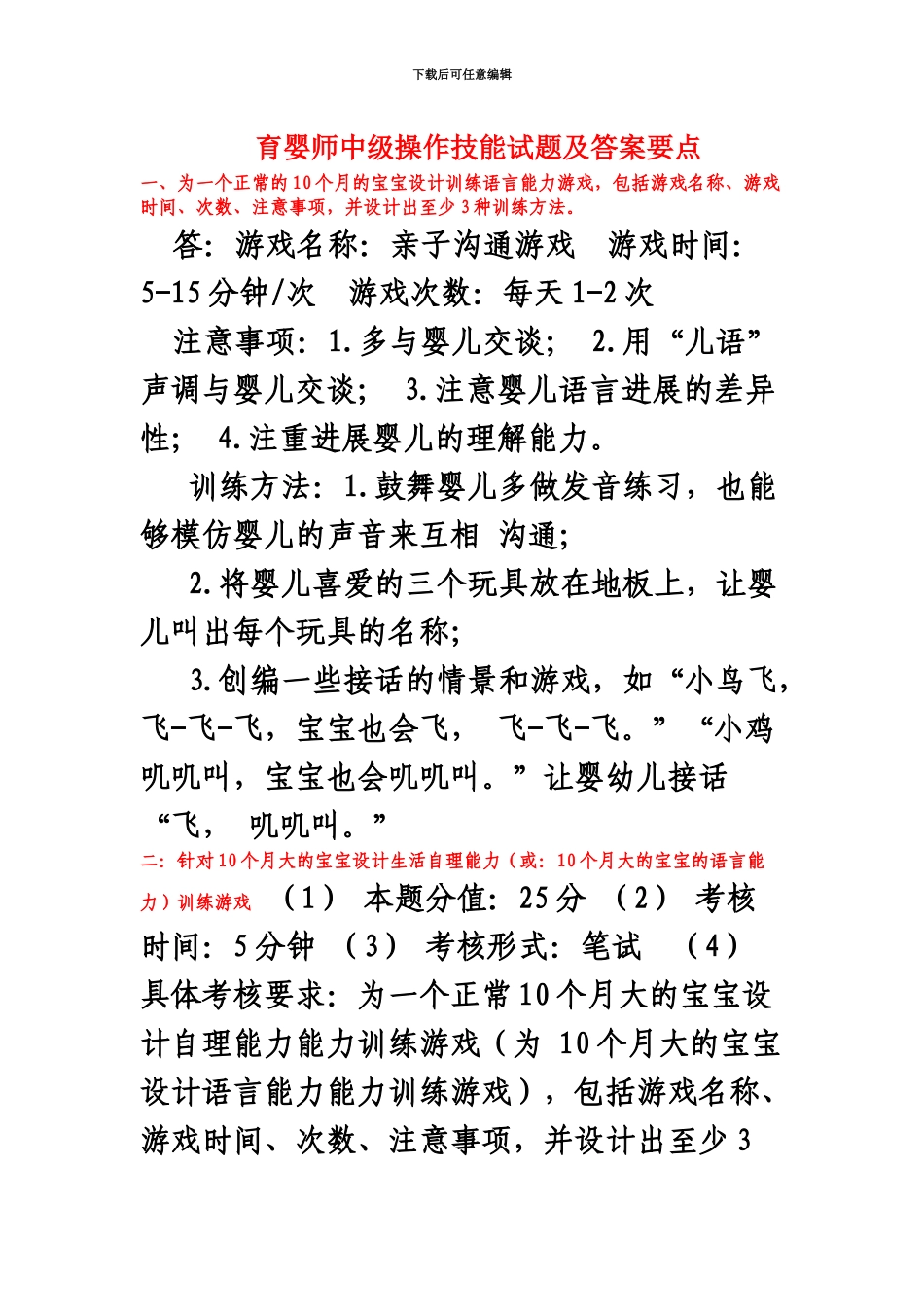 下载后可任意编辑

育婴师中级操作技能试题及答案要点

一、为一个正常的10个月的宝宝设计训练语言能力游戏，包括游戏名称、游戏时间、次数、注意事项，并设计出至少3种训练方法。

答：游戏名称：亲子沟通游戏　游戏时间：5-15分钟/次　游戏次数：每天1-2次

注意事项：1.多与婴儿交谈；　2.用“儿语”声调与婴儿交谈；　3.注意婴儿语言进展的差异性；　4.注重进展婴儿的理解能力。

训练方法：1.鼓舞婴儿多做发音练习，也能够模仿婴儿的声音来互相 沟通；

2.将婴儿喜爱的三个玩具放在地板上，让婴儿叫出每个玩具的名称；

3.创编一些接话的情景和游戏，如“小鸟飞，飞-飞-飞，宝宝也会飞，　飞-飞-飞。”“小鸡叽叽叫，宝宝也会叽叽叫。”让婴幼儿接话“飞，　叽叽叫。”

二：针对10个月大的宝宝设计生活自理能力（或：10个月大的宝宝的语言能力）训练游戏　（1）　本题分值：25分　（2）　考核时间：5分钟　（3）　考核形式：笔试　（4）　具体考核要求：为一个正常10个月大的宝宝设计自理能力能力训练游戏（为 10个月大的宝宝设计语言能力能力训练游戏），包括游戏名称、游戏时间、次数、注意事项，并设计出至少3